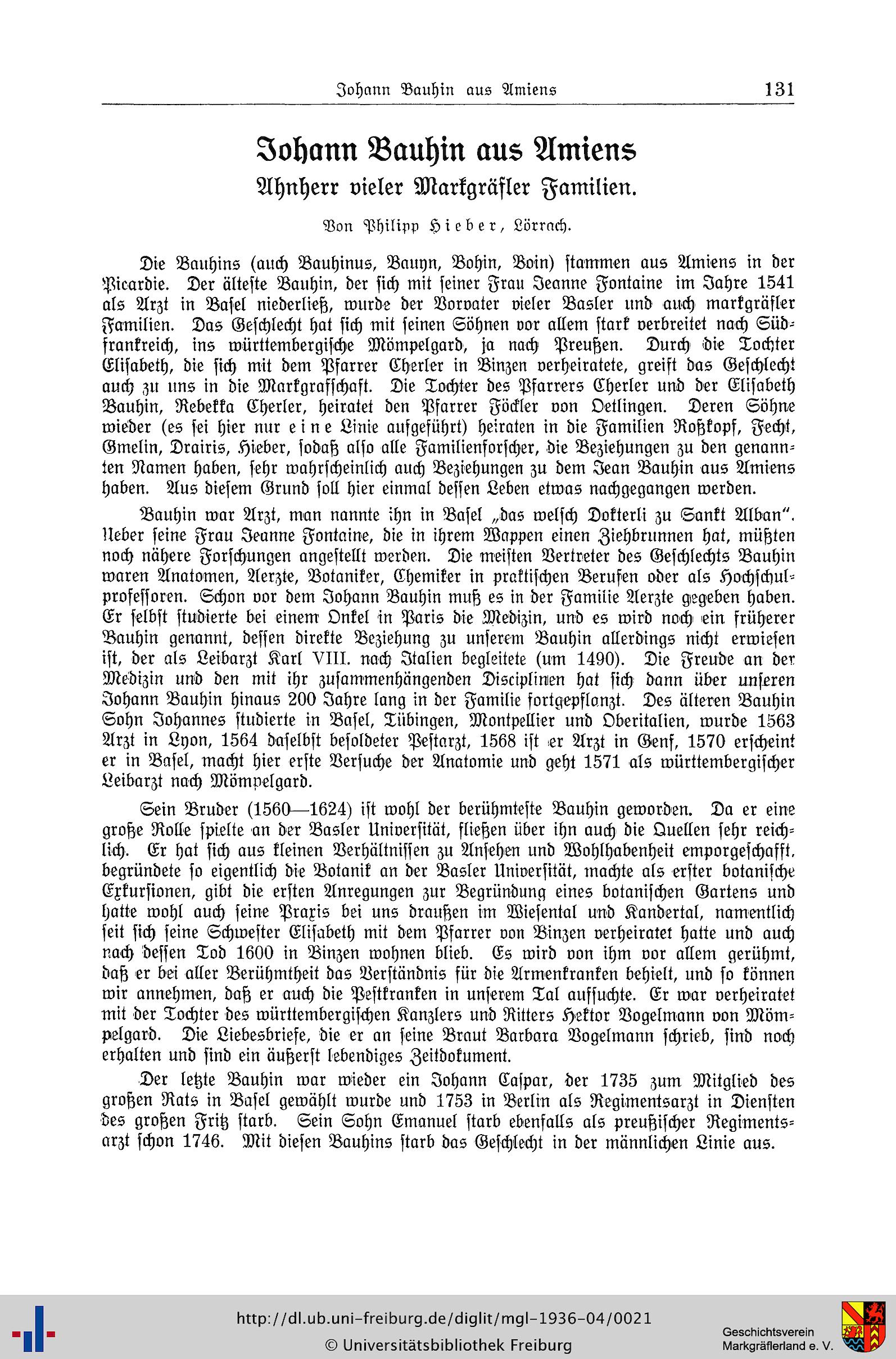 Johann Bauhin aus Amiens 131

Johann Bauhin aus Amiens
Ahnherr vieler Markgräfler Familien.

Von Philipp Hieber, Lörrach.

Die Bauhins (auch Bauhinus, Bauyn, Bohin, Boin) stammen aus Amiens in der Picardie. Der älteste Bauhin, der sich mit seiner Frau Jeanne Fontaine im Jahre 1541 als Arzt in Basel niederließ, wurde der Vorvater vieler Basler und auch markgräfler Familien. Das Geschlecht hat sich mit seinen Söhnen vor allem stark verbreitet nach Südfrankreich, ins württembergische Mömpelgard, ja nach Preußen. Durch die Tochter Elisabeth, die sich mit dem Pfarrer Cherler in Binzen verheiratete, greift das Geschlecht auch zu uns in die Markgrafschaft. Die Tochter des Pfarrers Cherler und der Elisabeth Bauhin, Rebekka Cherler, heiratet den Pfarrer Föckler von Oetlingen. Deren Söhne wieder (es sei hier nur eine Linie aufgeführt) heiraten in die Familien Roßkopf, Fecht, Gmelin, Drairis, Hieber, sodaß also alle Familienforscher, die Beziehungen zu den genannten Namen haben, sehr wahrscheinlich auch Beziehungen zu dem Jean Bauhin aus Amiens haben. Aus diesem Grund soll hier einmal dessen Leben etwas nachgegangen werden.

Bauhin war Arzt, man nannte ihn in Basel „das welsch Dokterli zu Sankt Alban". Ueber seine Frau Jeanne Fontaine, die in ihrem Wappen einen Ziehbrunnen hat, müßten noch nähere Forschungen angestellt werden. Die meisten Vertreter des Geschlechts Bauhin waren Anatomen, Aerzte, Botaniker, Chemiker in praktischen Berufen oder als Hochschulprofessoren. Schon vor dem Johann Bauhin muß es in der Familie Aerzte gegeben haben. Er selbst studierte bei einem Onkel in Paris die Medizin, und es wird noch ein früherer Bauhin genannt, dessen direkte Beziehung zu unserem Bauhin allerdings nicht erwiesen ist, der als Leibarzt Karl VIII. nach Italien begleitete (um 1490). Die Freude an der Medizin und den mit ihr zusammenhängenden Disciplinen hat sich dann über unseren Johann Bauhin hinaus 200 Jahre lang in der Familie fortgepflanzt. Des älteren Bauhin Sohn Johannes studierte in Basel, Tübingen, Montpellier und Oberitalien, wurde 1563 Arzt in Lyon, 1564 daselbst besoldeter Pestarzt, 1568 ist er Arzt in Genf, 1570 erscheint er in Basel, macht hier erste Versuche der Anatomie und geht 1571 als württembergischer Leibarzt nach Mömpelgard.

Sein Bruder (1560—1624) ist wohl der berühmteste Bauhin geworden. Da er eine große Rolle spielte an der Basler Universität, fließen über ihn auch die Quellen sehr reichlich. Er hat sich aus kleinen Verhältnissen zu Ansehen und Wohlhabenheit emporgeschafft, begründete so eigentlich die Botanik an der Basler Universität, machte als erster botanische Exkursionen, gibt die ersten Anregungen zur Begründung eines botanischen Gartens und hatte wohl auch seine Praxis bei uns draußen im Wiesental und Kandertal, namentlich seit sich seine Schwester Elisabeth mit dem Pfarrer von Binzen verheiratet hatte und auch nach dessen Tod 1600 in Binzen wohnen blieb. Es wird von ihm vor allem gerühmt, daß er bei aller Berühmtheit das Verständnis für die Armenkranken behielt, und so können wir annehmen, daß er auch die Pestkranken in unserem Tal aufsuchte. Er war verheiratet mit der Tochter des württembergischen Kanzlers und Ritters Hektor Vogelmann von Mömpelgard. Die Liebesbriefe, die er an seine Braut Barbara Vogelmann schrieb, sind noch erhalten und sind ein äußerst lebendiges Zeitdokument.

Der letzte Bauhin war wieder ein Johann Caspar, der 1735 zum Mitglied des großen Rats in Basel gewählt wurde und 1753 in Berlin als Regimentsarzt in Diensten des großen Fritz starb. Sein Sohn Emanuel starb ebenfalls als preußischer Regimentsarzt schon 1746. Mit diesen Bauhins starb das Geschlecht in der männlichen Linie aus.

http://dl.ub.uni-freiburg.de/diglit/mgl-1936-04/0021
© Universitätsbibliothek Freiburg
Geschichtsverein Markgräflerland e. V.